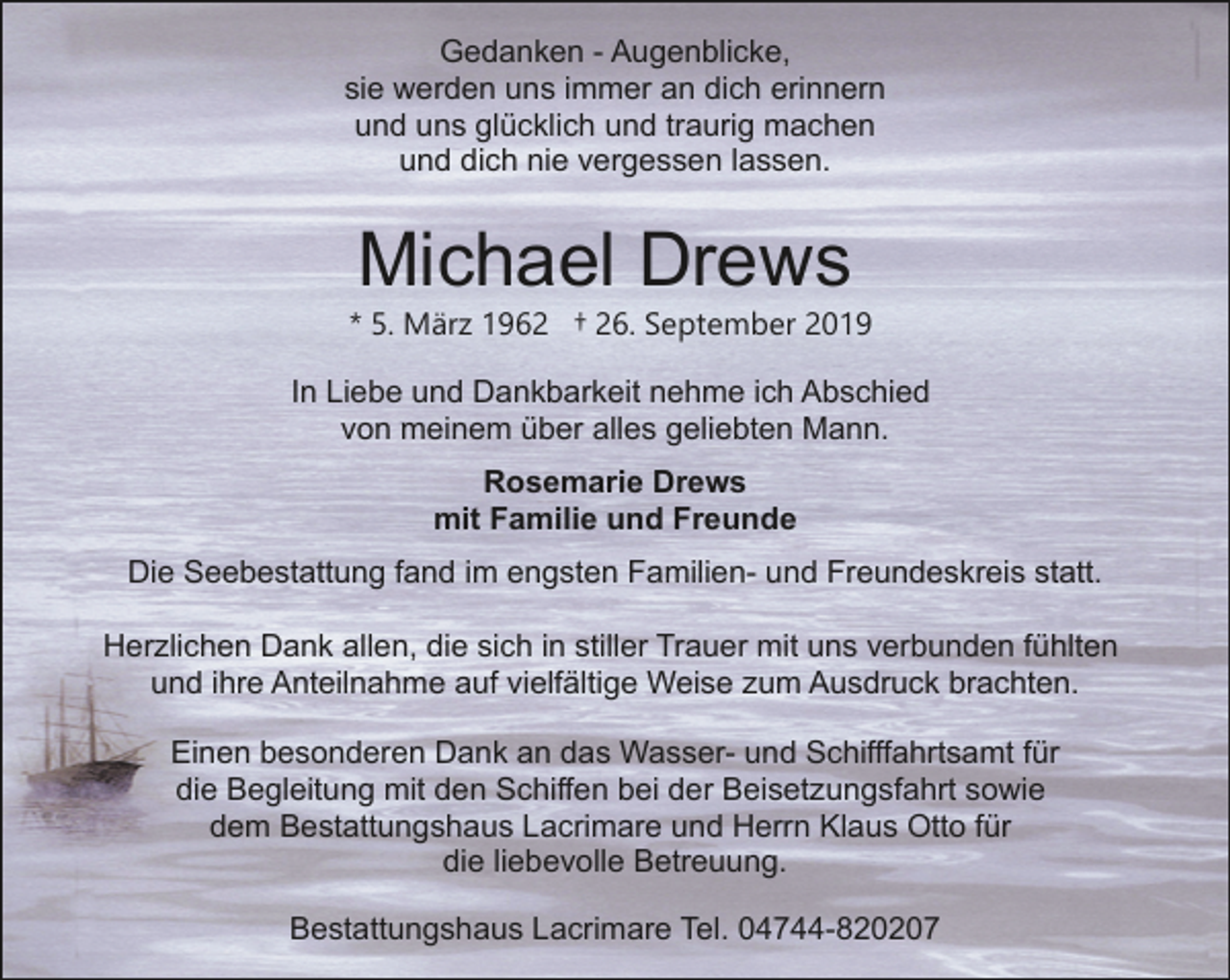 Gedanken - Augenblicke,
sie werden uns immer an dich erinnern
und uns glücklich und traurig machen
und dich nie vergessen lassen.

Michael Drews

* 5. März 1962 † 26. September 2019

In Liebe und Dankbarkeit nehme ich Abschied
von meinem über alles geliebten Mann.

Rosemarie Drews
mit Familie und Freunde

Die Seebestattung fand im engsten Familien- und Freundeskreis statt.

Herzlichen Dank allen, die sich in stiller Trauer mit uns verbunden fühlten
und ihre Anteilnahme auf vielfältige Weise zum Ausdruck brachten.

Einen besonderen Dank an das Wasser- und Schifffahrtsamt für
die Begleitung mit den Schiffen bei der Beisetzungsfahrt sowie
dem Bestattungshaus Lacrimare und Herrn Klaus Otto für
die liebevolle Betreuung.

Bestattungshaus Lacrimare Tel. 04744-820207